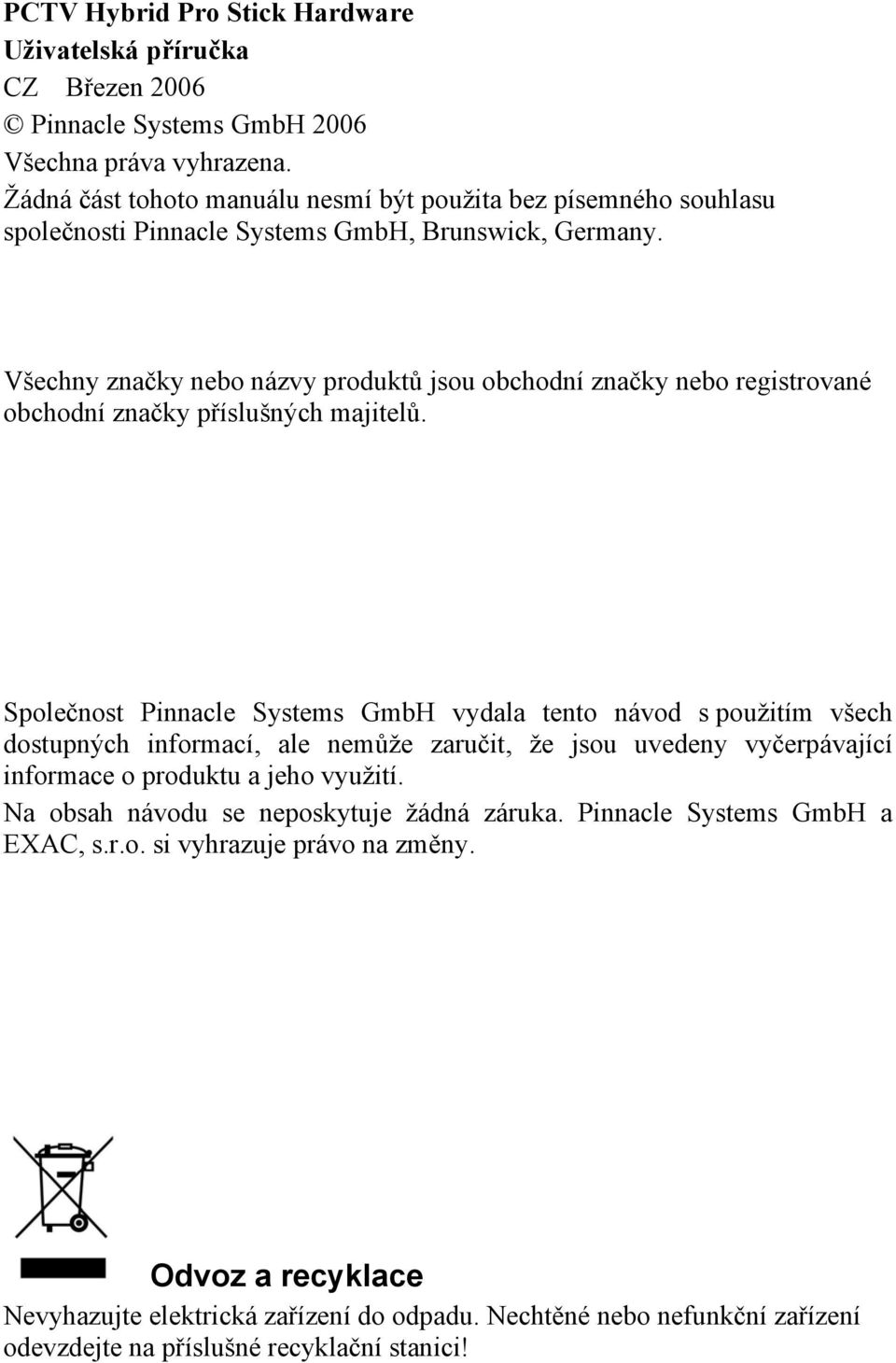 PCTV Hybrid Pro Stick Hardware
Uživatelská příručka
CZ Březen 2006
© Pinnacle Systems GmbH 2006
Všechna práva vyhrazena.
Žádná část tohoto manuálu nesmí být použita bez písemného souhlasu společnosti Pinnacle Systems GmbH, Brunswick, Germany.

Všechny značky nebo názvy produktů jsou obchodní značky nebo registrované obchodní značky příslušných majitelů.

Společnost Pinnacle Systems GmbH vydala tento návod s použitím všech dostupných informací, ale nemůže zaručit, že jsou uvedeny vyčerpávající informace o produktu a jeho využití.

Na obsah návodu se neposkytuje žádná záruka. Pinnacle Systems GmbH a EXAC, s.r.o. si vyhrazuje právo na změny.

Odvoz a recyklace

Nevyhazujte elektrická zařízení do odpadu. Nechtěné nebo nefunkční zařízení odevzdejte na příslušné recyklační stanici!